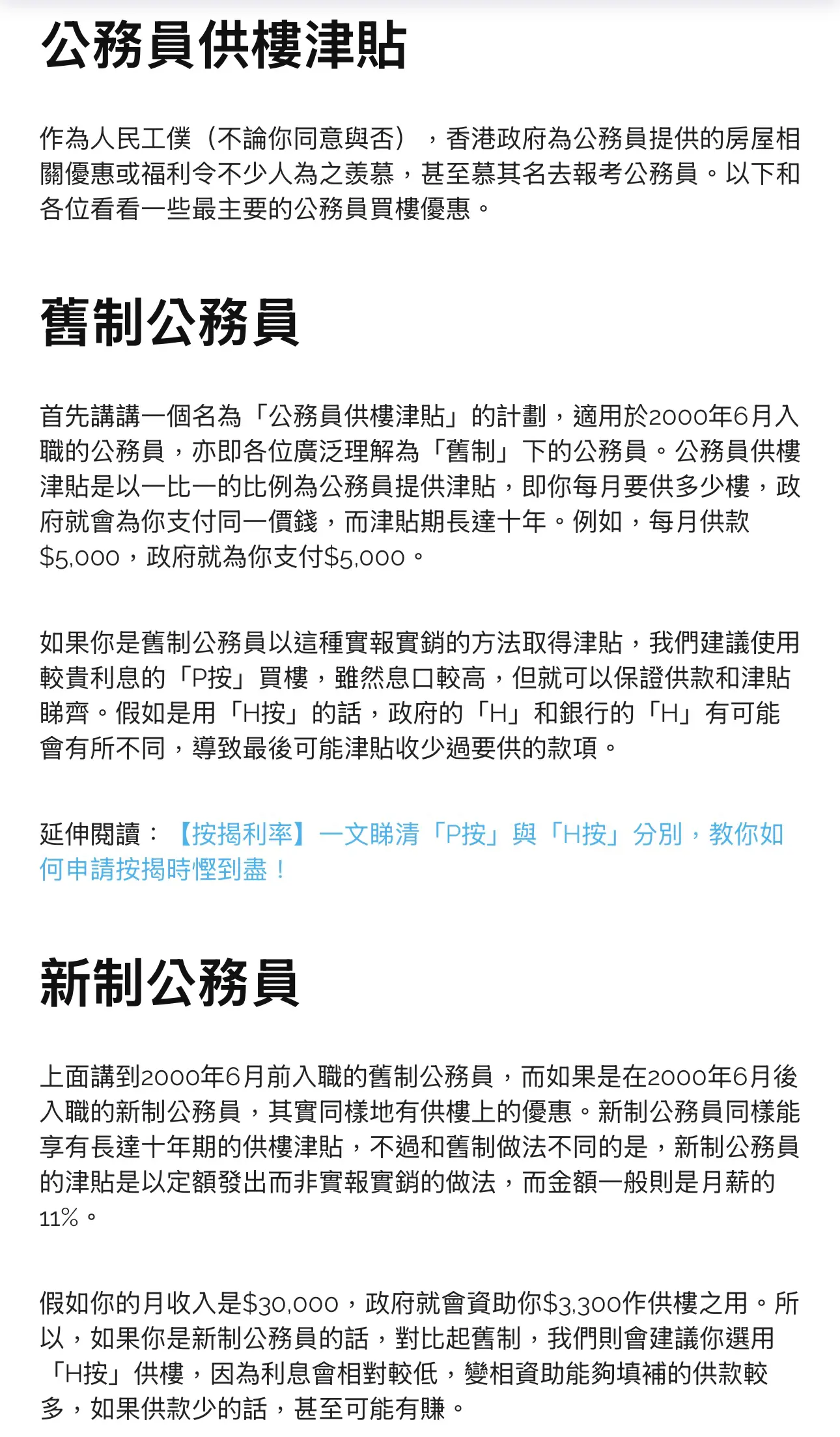 公務員供樓津貼

作為人民工僕（不論你同意與否），香港政府為公務員提供的房屋相關優惠或福利令不少人為之羨慕，甚至慕其名去報考公務員。以下和各位看看一些最主要的公務員買樓優惠。

舊制公務員

首先講講一個名為「公務員供樓津貼」的計劃，適用於2000年6月入職的公務員，亦即各位廣泛理解為「舊制」下的公務員。公務員供樓津貼是以一比一的比例為公務員提供津貼，即你每月要供多少樓，政府就會為你支付同一價錢，而津貼期長達十年。例如，每月供款$5,000，政府就為你支付$5,000。

如果你是舊制公務員以這種實報實銷的方法取得津貼，我們建議使用較貴利息的「P按」買樓，雖然息口較高，但就可以保證供款和津貼睇齊。假如是用「H按」的話，政府的「H」和銀行的「H」有可能會有所不同，導致最後可能津貼收少過要供的款項。

延伸閱讀：【按揭利率】一文睇清「P按」與「H按」分別，教你如何申請按揭時慳到盡！

新制公務員

上面講到2000年6月前入職的舊制公務員，而如果是在2000年6月後入職的新制公務員，其實同樣地有供樓上的優惠。新制公務員同樣能享有長達十年期的供樓津貼，不過和舊制做法不同的是，新制公務員的津貼是以定額發出而非實報實銷的做法，而金額一般則是月薪的11%。

假如你的月收入是$30,000，政府就會資助你$3,300作供樓之用。所以，如果你是新制公務員的話，對比起舊制，我們則會建議你選用「H按」供樓，因為利息會相對較低，變相資助能夠填補的供款較多，如果供款少的話，甚至可能有賺。